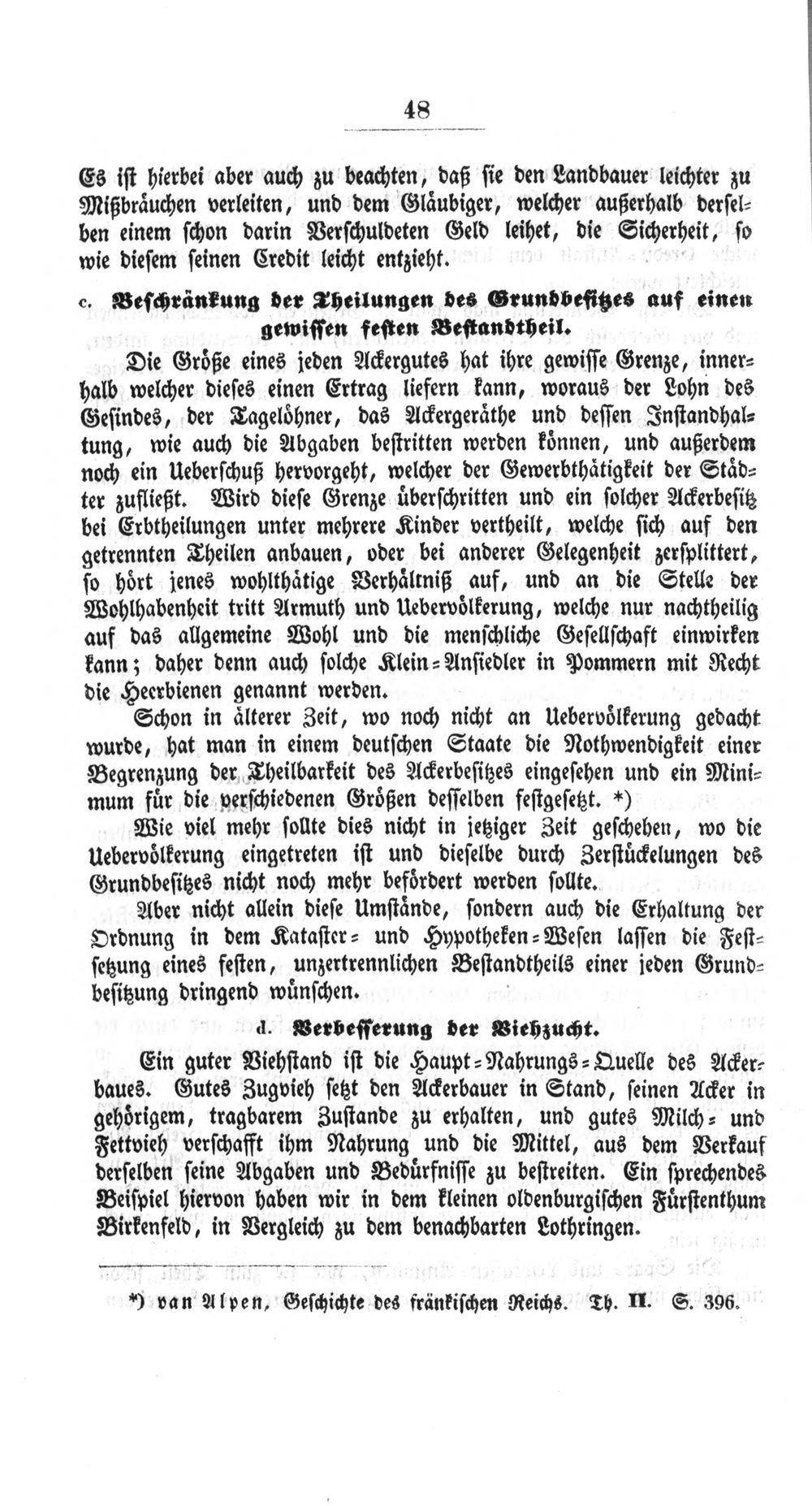 48

Es ist hierbei aber auch zu beachten, daß sie den Landbauer leichter zu Mißbräuchen verleiten, und dem Gläubiger, welcher außerhalb derselben einem schon darin Verschuldeten Geld leihet, die Sicherheit, so wie diesem seinen Credit leicht entzieht.

c. Beschränkung der Theilungen des Grundbesitzes auf einen gewissen festen Bestandtheil.

Die Größe eines jeden Ackergutes hat ihre gewisse Grenze, innerhalb welcher dieses einen Ertrag liefern kann, woraus der Lohn des Gesindes, der Tagelöhner, das Ackergeräthe und dessen Instandhaltung, wie auch die Abgaben bestritten werden können, und außerdem noch ein Ueberschuß hervorgeht, welcher der Gewerbthätigkeit der Städter zufließt. Wird diese Grenze überschritten und ein solcher Ackerbesitz bei Erbtheilungen unter mehrere Kinder vertheilt, welche sich auf den getrennten Theilen anbauen, oder bei anderer Gelegenheit zersplittert, so hört jenes wohlthätige Verhältniß auf, und an die Stelle der Wohlhabenheit tritt Armuth und Uebervölkerung, welche nur nachtheilig auf das allgemeine Wohl und die menschliche Gesellschaft einwirken kann; daher denn auch solche Klein-Ansiedler in Pommern mit Recht die Heerbienen genannt werden.

Schon in älterer Zeit, wo noch nicht an Uebervölkerung gedacht wurde, hat man in einem deutschen Staate die Nothwendigkeit einer Begrenzung der Theilbarkeit des Ackerbesitzes eingesehen und ein Minimum für die verschiedenen Größen desselben festgesetzt. *)

Wie viel mehr sollte dies nicht in jetziger Zeit geschehen, wo die Uebervölkerung eingetreten ist und dieselbe durch Zerstückelungen des Grundbesitzes nicht noch mehr befördert werden sollte.

Aber nicht allein diese Umstände, sondern auch die Erhaltung der Ordnung in dem Kataster- und Hypotheken-Wesen lassen die Festsetzung eines festen, unzertrennlichen Bestandtheils einer jeden Grundbesitzung dringend wünschen.

d. Verbesserung der Viehzucht.

Ein guter Viehstand ist die Haupt-Nahrungs-Quelle des Ackerbaues. Gutes Zugvieh setzt den Ackerbauer in Stand, seinen Acker in gehörigem, tragbarem Zustande zu erhalten, und gutes Milch- und Fettvieh verschafft ihm Nahrung und die Mittel, aus dem Verkauf derselben seine Abgaben und Bedürfnisse zu bestreiten. Ein sprechendes Beispiel hiervon haben wir in dem kleinen oldenburgischen Fürstenthum Birkenfeld, in Vergleich zu dem benachbarten Lothringen.

*) van Alpen, Geschichte des fränkischen Reichs. Th. II. S. 396.